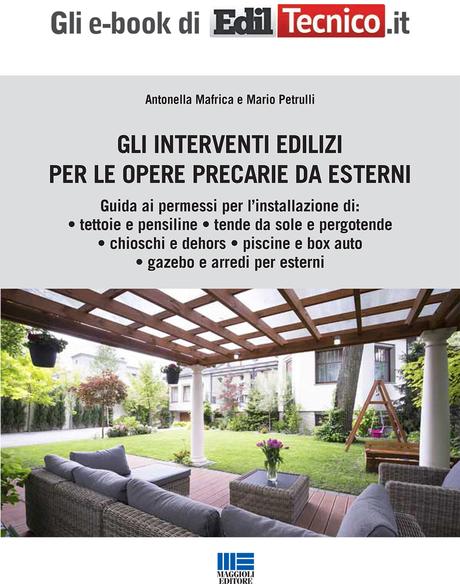 Gli e-book di EdilTecnico.it

Antonella Mafrica e Mario Petrulli

GLI INTERVENTI EDILIZI PER LE OPERE PRECARIE DA ESTERNI

Guida ai permessi per l'installazione di:
• tettoie e pensiline • tende da sole e pergotende
• chioschi e dehors • piscine e box auto
• gazebo e arredi per esterni

MAGGIOLI EDITORE